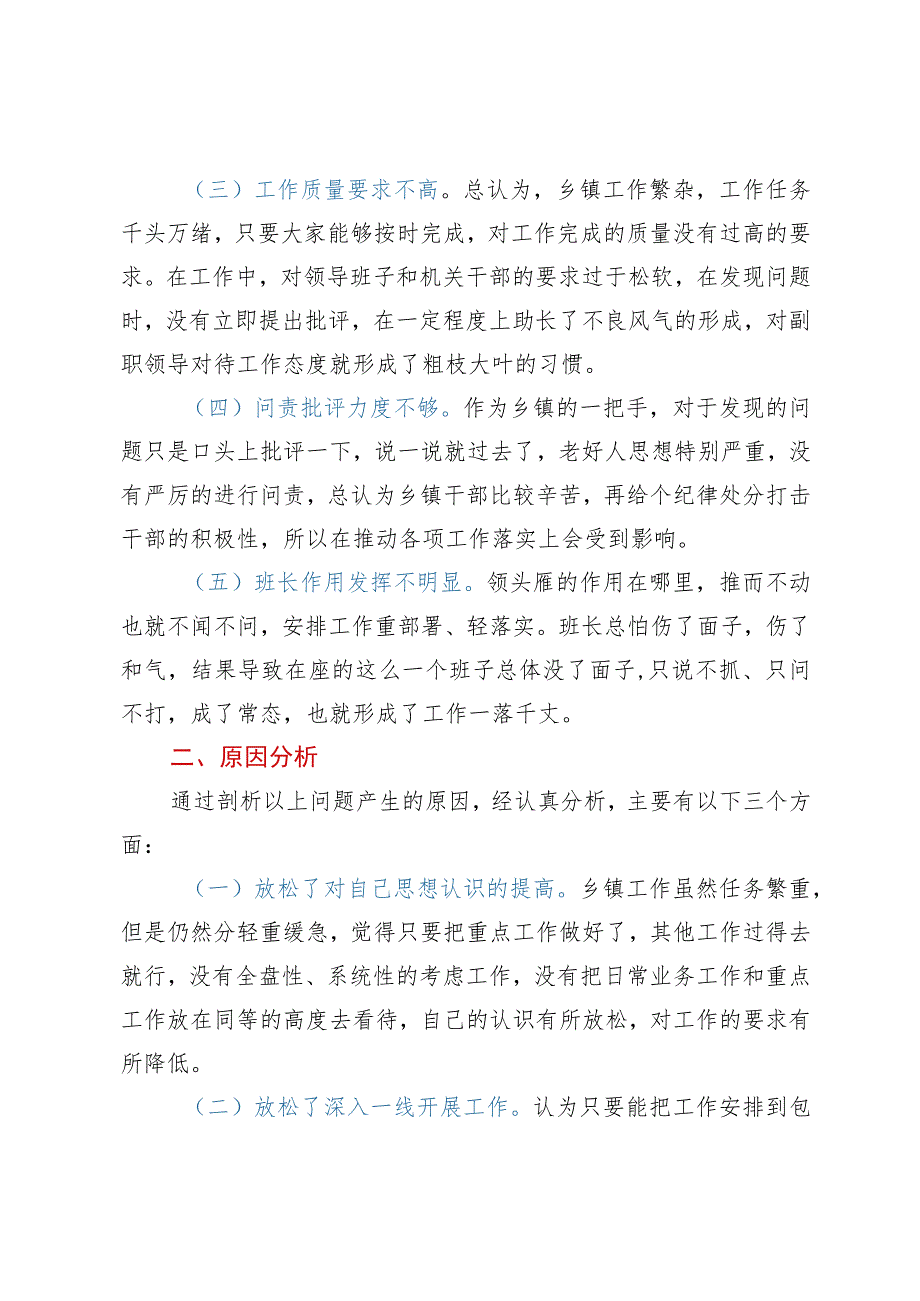 （三）工作质量要求不高。总认为，乡镇工作繁杂，工作任务千头万绪，只要大家能够按时完成，对工作完成的质量没有过高的要求。在工作中，对领导班子和机关干部的要求过于松软，在发现问题时，没有立即提出批评，在一定程度上助长了不良风气的形成，对副职领导对待工作态度就形成了粗枝大叶的习惯。

（四）问责批评力度不够。作为乡镇的一把手，对于发现的问题只是口头上批评一下，说一说就过去了，老好人思想特别严重，没有严厉的进行问责，总认为乡镇干部比较辛苦，再给个纪律处分打击干部的积极性，所以在推动各项工作落实上会受到影响。

（五）班长作用发挥不明显。领头雁的作用在哪里，推而不动也就不闻不问，安排工作重部署、轻落实。班长总怕伤了面子，伤了和气，结果导致在座的这么一个班子总体没了面子,只说不抓、只问不打，成了常态，也就形成了工作一落千丈。

二、原因分析

通过剖析以上问题产生的原因，经认真分析，主要有以下三个方面：

（一）放松了对自己思想认识的提高。乡镇工作虽然任务繁重，但是仍然分轻重缓急，觉得只要把重点工作做好了，其他工作过得去就行，没有全盘性、系统性的考虑工作，没有把日常业务工作和重点工作放在同等的高度去看待，自己的认识有所放松，对工作的要求有所降低。

（二）放松了深入一线开展工作。认为只要能把工作安排到包